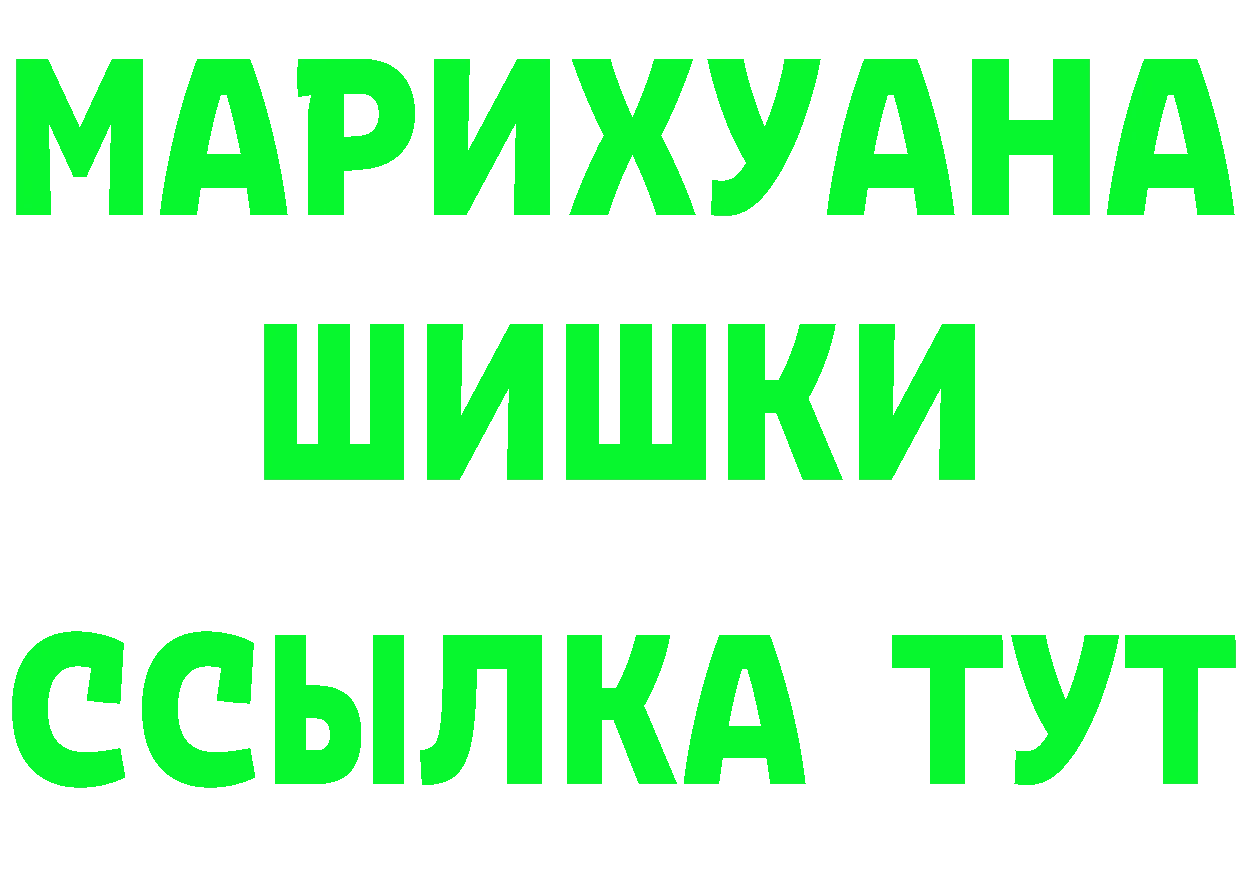 МАРИХУАНА
ШИШКИ
ССЫЛКА ТУТ